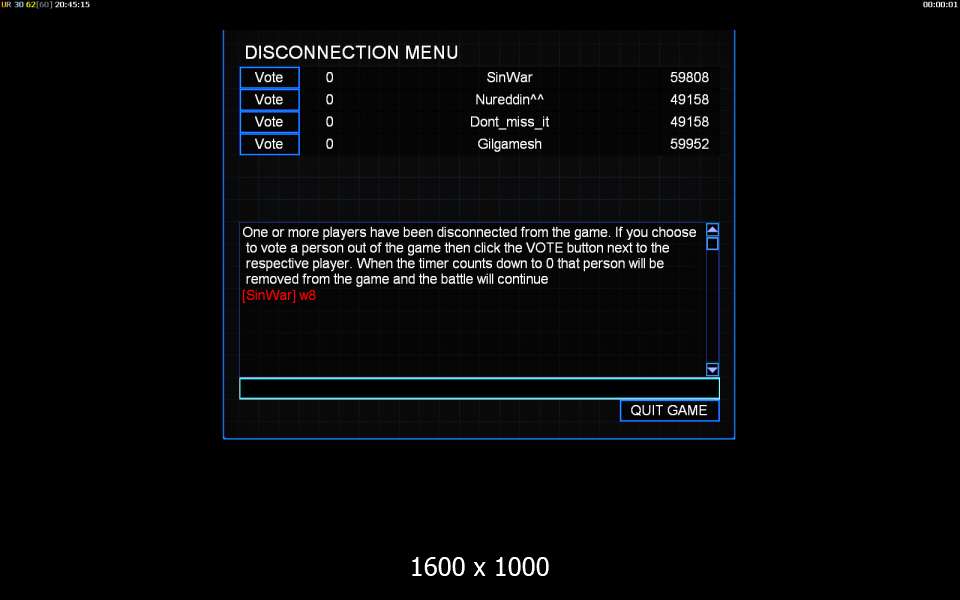 UR 30 62[60] 20:45:15

00:00:01

DISCONNECTION MENU

| Vote | 0 | SinWar | 59808 |
|---|---|---|---|
| Vote | 0 | Nureddin^^ | 49158 |
| Vote | 0 | Dont_miss_it | 49158 |
| Vote | 0 | Gilgamesh | 59952 |

One or more players have been disconnected from the game. If you choose to vote a person out of the game then click the VOTE button next to the respective player. When the timer counts down to 0 that person will be removed from the game and the battle will continue
[SinWar] w8

QUIT GAME

1600 x 1000